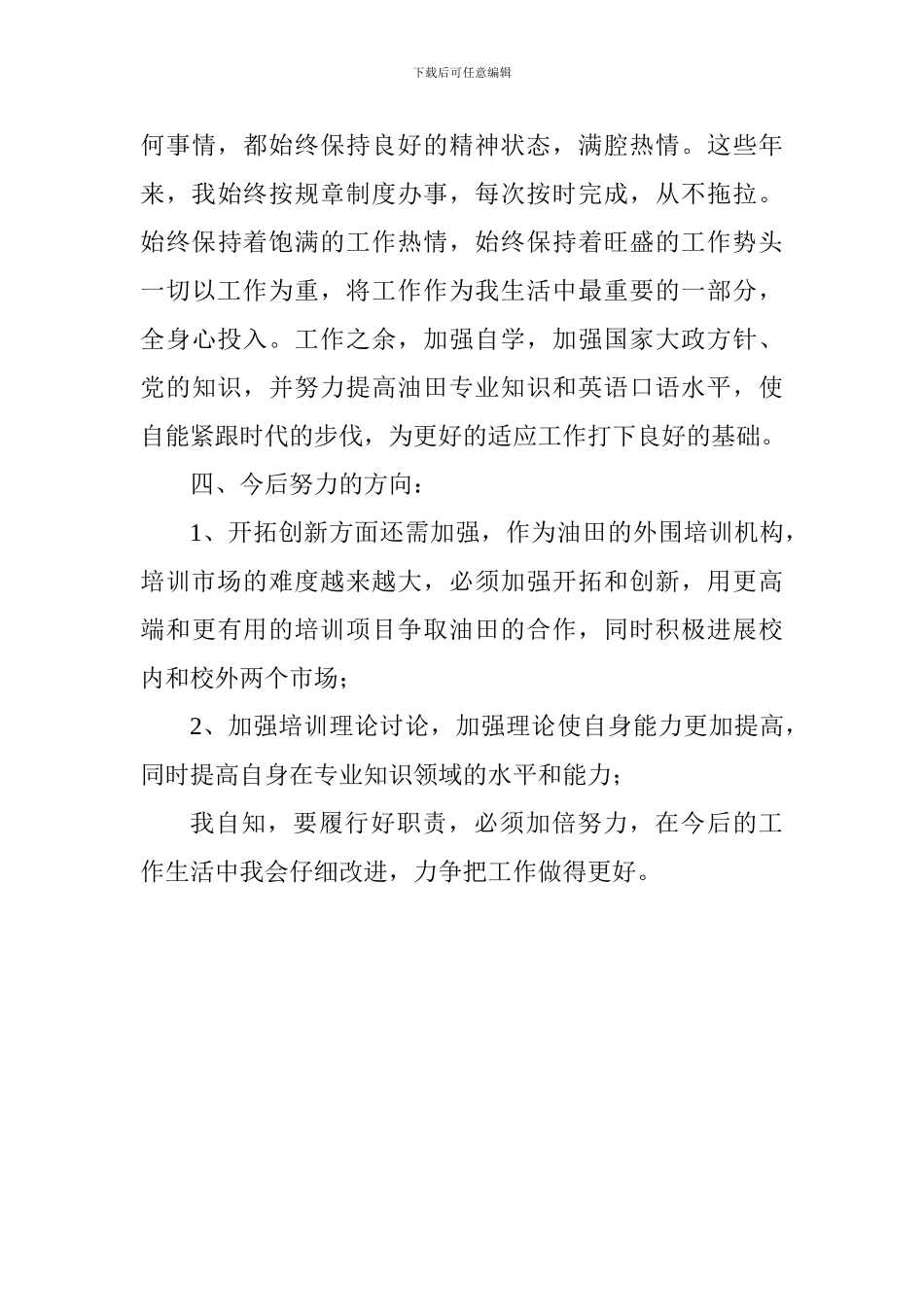 下载后可任意编辑

何事情，都始终保持良好的精神状态，满腔热情。这些年来，我始终按规章制度办事，每次按时完成，从不拖拉。始终保持着饱满的工作热情，始终保持着旺盛的工作势头一切以工作为重，将工作作为我生活中最重要的一部分，全身心投入。工作之余，加强自学，加强国家大政方针、党的知识，并努力提高油田专业知识和英语口语水平，使自能紧跟时代的步伐，为更好的适应工作打下良好的基础。

四、今后努力的方向：

1、开拓创新方面还需加强，作为油田的外围培训机构，培训市场的难度越来越大，必须加强开拓和创新，用更高端和更有用的培训项目争取油田的合作，同时积极进展校内和校外两个市场；

2、加强培训理论讨论，加强理论使自身能力更加提高，同时提高自身在专业知识领域的水平和能力；

我自知，要履行好职责，必须加倍努力，在今后的工作生活中我会仔细改进，力争把工作做得更好。